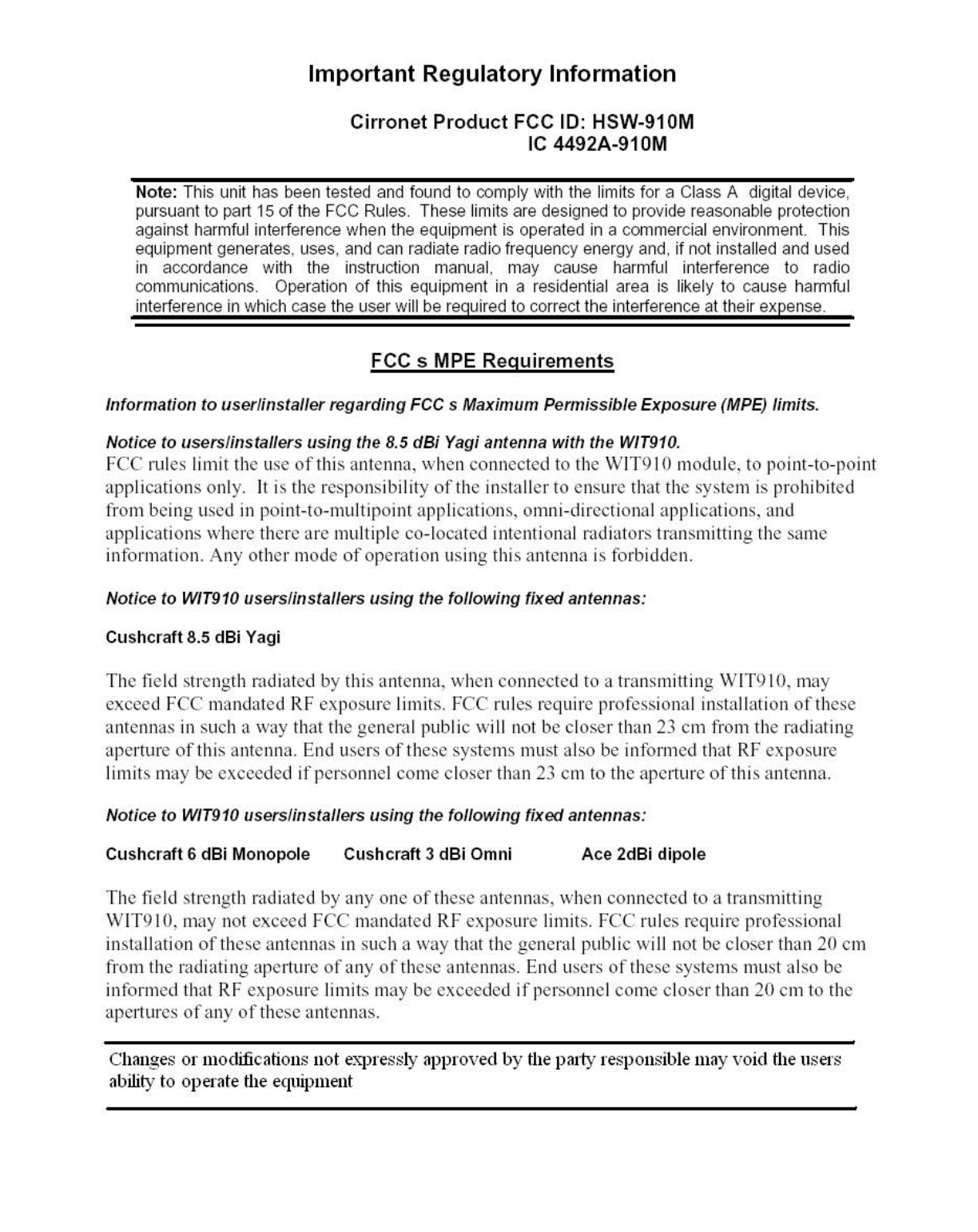 Important Regulatory Information

Cirronet Product FCC ID: HSW-910M
IC 4492A-910M

Note: This unit has been tested and found to comply with the limits for a Class A digital device, pursuant to part 15 of the FCC Rules. These limits are designed to provide reasonable protection against harmful interference when the equipment is operated in a commercial environment. This equipment generates, uses, and can radiate radio frequency energy and, if not installed and used in accordance with the instruction manual, may cause harmful interference to radio communications. Operation of this equipment in a residential area is likely to cause harmful interference in which case the user will be required to correct the interference at their expense.

FCC s MPE Requirements

Information to user/installer regarding FCC s Maximum Permissible Exposure (MPE) limits.

Notice to users/installers using the 8.5 dBi Yagi antenna with the WIT910.
FCC rules limit the use of this antenna, when connected to the WIT910 module, to point-to-point applications only. It is the responsibility of the installer to ensure that the system is prohibited from being used in point-to-multipoint applications, omni-directional applications, and applications where there are multiple co-located intentional radiators transmitting the same information. Any other mode of operation using this antenna is forbidden.

Notice to WIT910 users/installers using the following fixed antennas:

Cushcraft 8.5 dBi Yagi

The field strength radiated by this antenna, when connected to a transmitting WIT910, may exceed FCC mandated RF exposure limits. FCC rules require professional installation of these antennas in such a way that the general public will not be closer than 23 cm from the radiating aperture of this antenna. End users of these systems must also be informed that RF exposure limits may be exceeded if personnel come closer than 23 cm to the aperture of this antenna.

Notice to WIT910 users/installers using the following fixed antennas:

Cushcraft 6 dBi Monopole Cushcraft 3 dBi Omni Ace 2dBi dipole

The field strength radiated by any one of these antennas, when connected to a transmitting WIT910, may not exceed FCC mandated RF exposure limits. FCC rules require professional installation of these antennas in such a way that the general public will not be closer than 20 cm from the radiating aperture of any of these antennas. End users of these systems must also be informed that RF exposure limits may be exceeded if personnel come closer than 20 cm to the apertures of any of these antennas.

Changes or modifications not expressly approved by the party responsible may void the users ability to operate the equipment